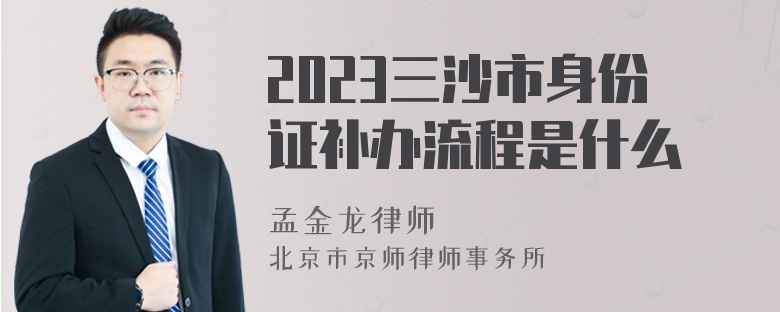 2023三沙市身份证补办流程是什么

孟金龙律师
北京市京师律师事务所